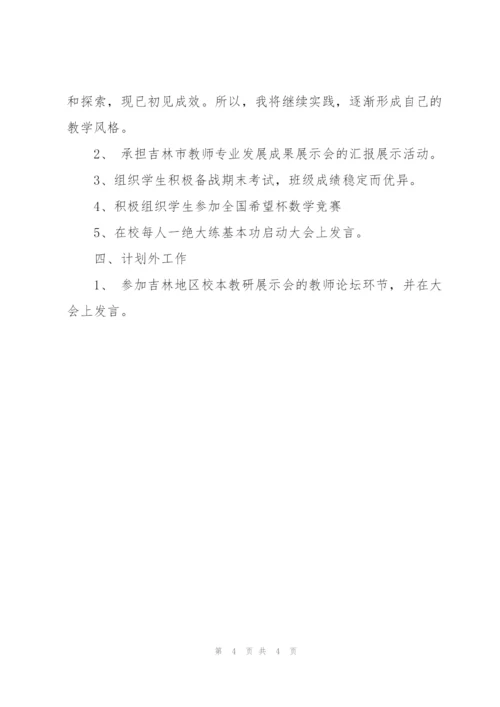 和探索，现已初见成效。所以，我将继续实践，逐渐形成自己的教学风格。

2、 承担吉林市教师专业发展成果展示会的汇报展示活动。

3、组织学生积极备战期末考试，班级成绩稳定而优异。

4、积极组织学生参加全国希望杯数学竞赛

5、在校每人一绝大练基本功启动大会上发言。

四、计划外工作

1、 参加吉林地区校本教研展示会的教师论坛环节，并在大会上发言。

第 4 页 共 4 页